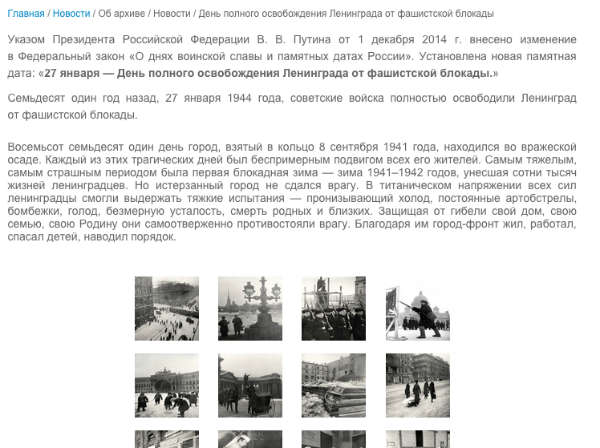 Главная / Новости / Об архиве / Новости / День полного освобождения Ленинграда от фашистской блокады

Указом Президента Российской Федерации В. В. Путина от 1 декабря 2014 г. внесено изменение в Федеральный закон «О днях воинской славы и памятных датах России». Установлена новая памятная дата: «27 января — День полного освобождения Ленинграда от фашистской блокады.»

Семьдесят один год назад, 27 января 1944 года, советские войска полностью освободили Ленинград от фашистской блокады.

Восемьсот семьдесят один день город, взятый в кольцо 8 сентября 1941 года, находился во вражеской осаде. Каждый из этих трагических дней был беспримерным подвигом всех его жителей. Самым тяжелым, самым страшным периодом была первая блокадная зима — зима 1941–1942 годов, унесшая сотни тысяч жизней ленинградцев. Но истерзанный город не сдался врагу. В титаническом напряжении всех сил ленинградцы смогли выдержать тяжкие испытания — пронизывающий холод, постоянные артобстрелы, бомбежки, голод, безмерную усталость, смерть родных и близких. Защищая от гибели свой дом, свою семью, свою Родину они самоотверженно противостояли врагу. Благодаря им город-фронт жил, работал, спасал детей, наводил порядок.